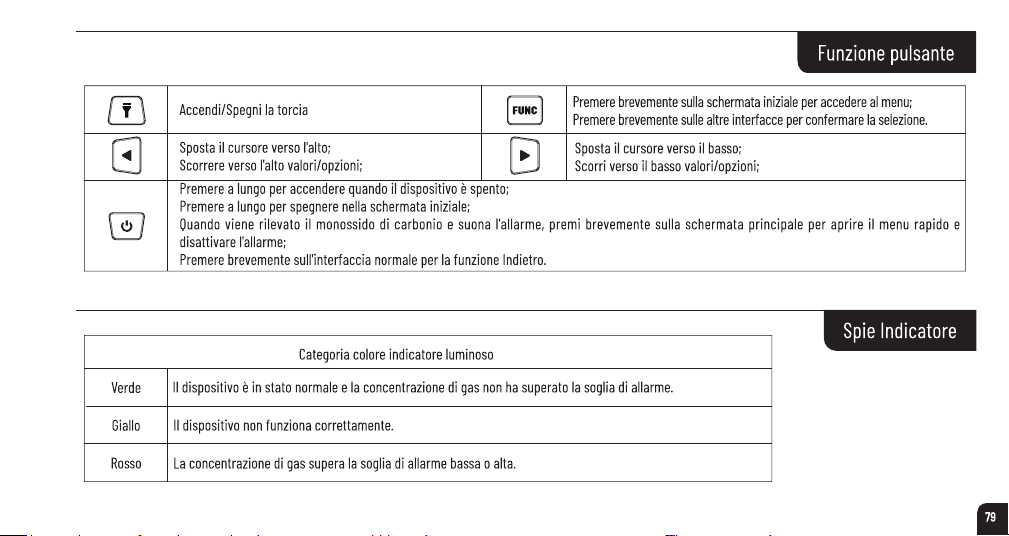 Funzione pulsante

|  | Accendi/Spegni la torcia | FUNC | Premere brevemente sulla schermata iniziale per accedere al menu; Premere brevemente sulle altre interfacce per confermare la selezione. |
|---|---|---|---|
|  | Sposta il cursore verso l'alto; Scorrere verso l'alto valori/opzioni; |  | Sposta il cursore verso il basso; Scorri verso il basso valori/opzioni; |
|  | Premere a lungo per accendere quando il dispositivo è spento; Premere a lungo per spegnere nella schermata iniziale; Quando viene rilevato il monossido di carbonio e suona l'allarme, premi brevemente sulla schermata principale per aprire il menu rapido e disattivare l'allarme; Premere brevemente sull'interfaccia normale per la funzione Indietro. |  |  |

Spie Indicatore

| Categoria colore indicatore luminoso |  |
|---|---|
| Verde | Il dispositivo è in stato normale e la concentrazione di gas non ha superato la soglia di allarme. |
| Giallo | Il dispositivo non funziona correttamente. |
| Rosso | La concentrazione di gas supera la soglia di allarme bassa o alta. |

79